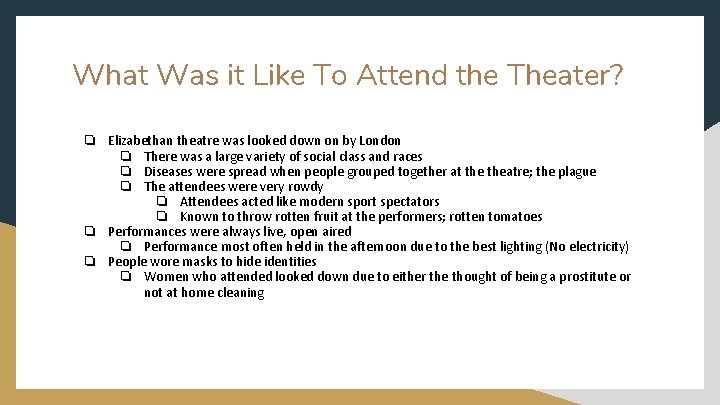 What Was it Like To Attend the Theater?

❏ Elizabethan theatre was looked down on by London
❏ There was a large variety of social class and races
❏ Diseases were spread when people grouped together at the theatre; the plague
❏ The attendees were very rowdy
❏ Attendees acted like modern sport spectators
❏ Known to throw rotten fruit at the performers; rotten tomatoes
❏ Performances were always live, open aired
❏ Performance most often held in the afternoon due to the best lighting (No electricity)
❏ People wore masks to hide identities
❏ Women who attended looked down due to either the thought of being a prostitute or not at home cleaning